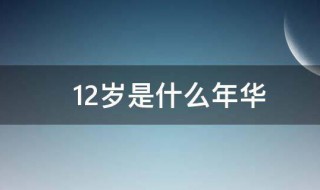 12岁是什么年华